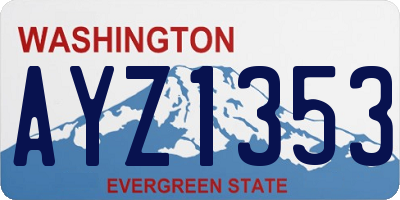 WASHINGTON

AYZ1353

EVERGREEN STATE